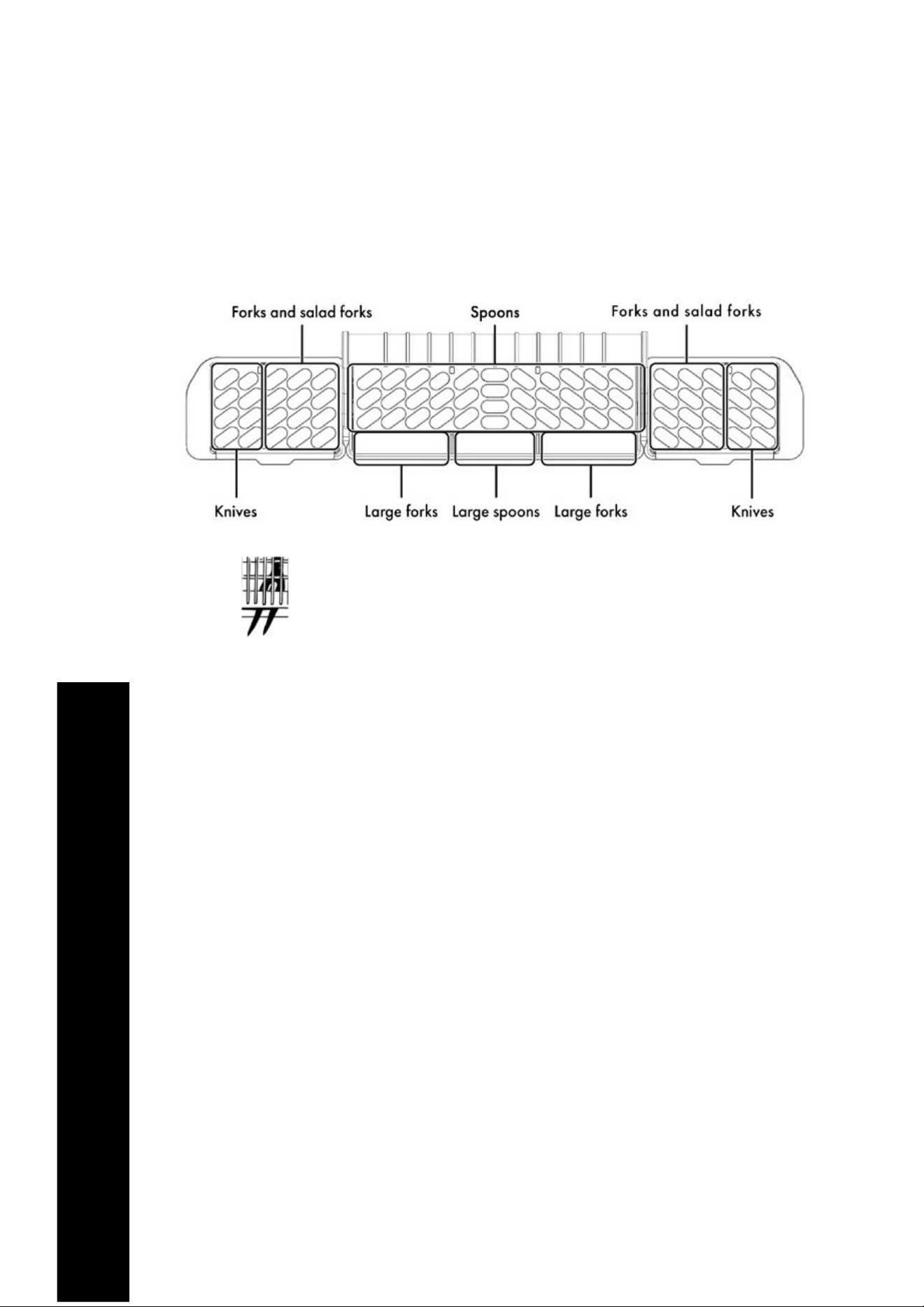 Forks and salad forks
Spoons
Forks and salad forks
Knives
Large forks
Large spoons
Large forks
Knives